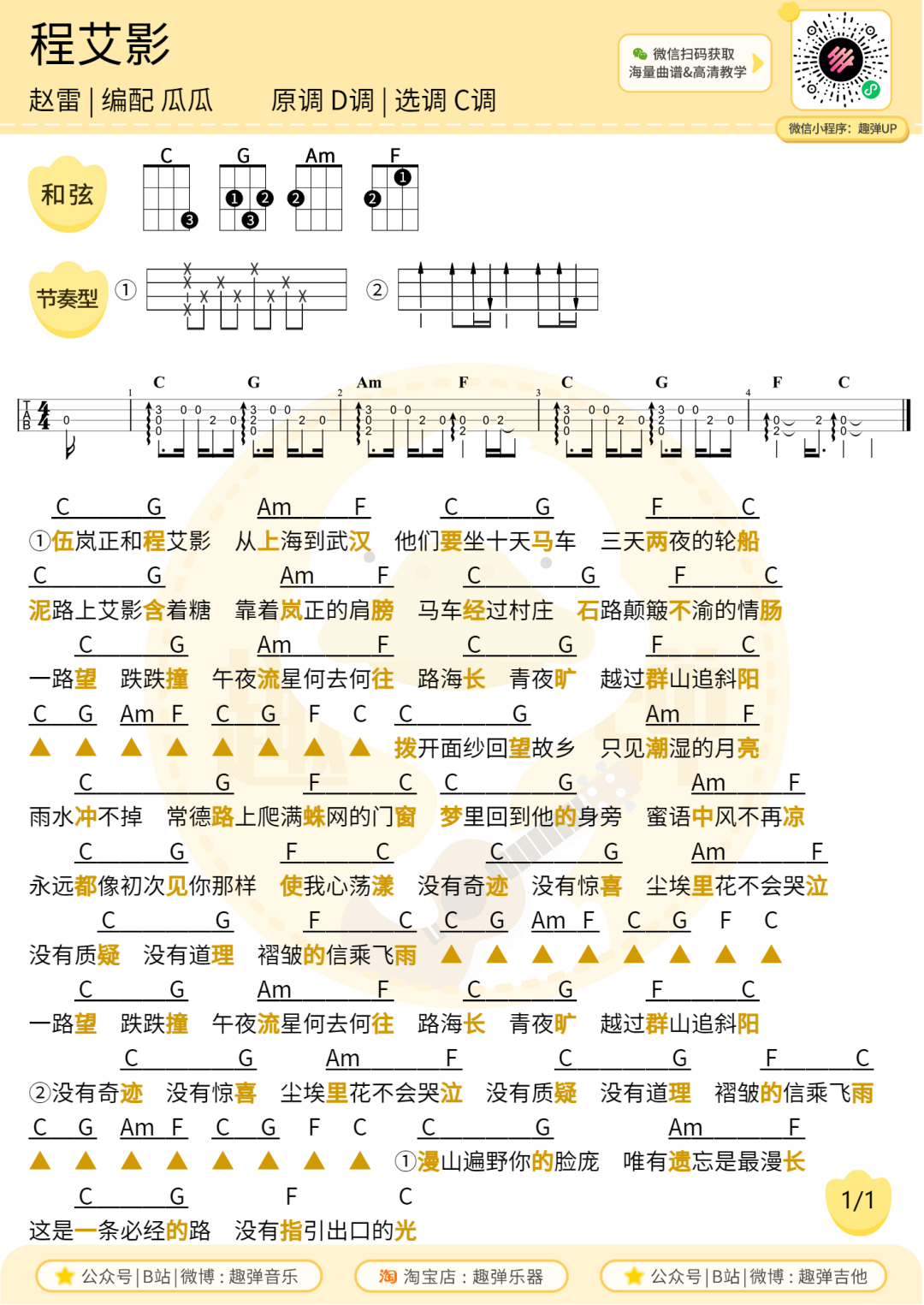 程艾影

赵雷 | 编配 瓜瓜　　原调 D调 | 选调 C调

微信扫码获取
海量曲谱&高清教学

微信小程序：趣弹UP

和弦

C　G　Am　F

节奏型

①　②

C　G　Am　F　C　G　F　C

C　G　Am　F　C　G　F　C
①伍岚正和程艾影　从上海到武汉　他们要坐十天马车　三天两夜的轮船

C　G　Am　F　C　G　F　C
泥路上艾影含着糖　靠着岚正的肩膀　马车经过村庄　石路颠簸不渝的情肠

C　G　Am　F　C　G　F　C
一路望　跌跌撞　午夜流星何去何往　路海长　青夜旷　越过群山追斜阳

C　G　Am　F　C　G　F　C　C　G　Am　F
▲　▲　▲　▲　▲　▲　▲　▲　拨开面纱回望故乡　只见潮湿的月亮

C　G　F　C　C　G　Am　F
雨水冲不掉　常德路上爬满蛛网的门窗　梦里回到他的身旁　蜜语中风不再凉

C　G　F　C　C　G　Am　F
永远都像初次见你那样　使我心荡漾　没有奇迹　没有惊喜　尘埃里花不会哭泣

C　G　F　C　C　G　Am　F　C　G　F　C
没有质疑　没有道理　褶皱的信乘飞雨　▲　▲　▲　▲　▲　▲　▲　▲

C　G　Am　F　C　G　F　C
一路望　跌跌撞　午夜流星何去何往　路海长　青夜旷　越过群山追斜阳

C　G　Am　F　C　G　F　C
②没有奇迹　没有惊喜　尘埃里花不会哭泣　没有质疑　没有道理　褶皱的信乘飞雨

C　G　Am　F　C　G　F　C　C　G　Am　F
▲　▲　▲　▲　▲　▲　▲　▲　①漫山遍野你的脸庞　唯有遗忘是最漫长

C　G　F　C
这是一条必经的路　没有指引出口的光

1/1

公众号 | B站 | 微博：趣弹音乐　淘 淘宝店：趣弹乐器　公众号 | B站 | 微博：趣弹吉他